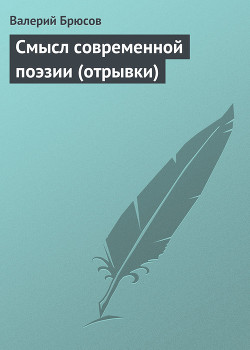 Валерий Брюсов

Смысл современной поэзии (отрывки)